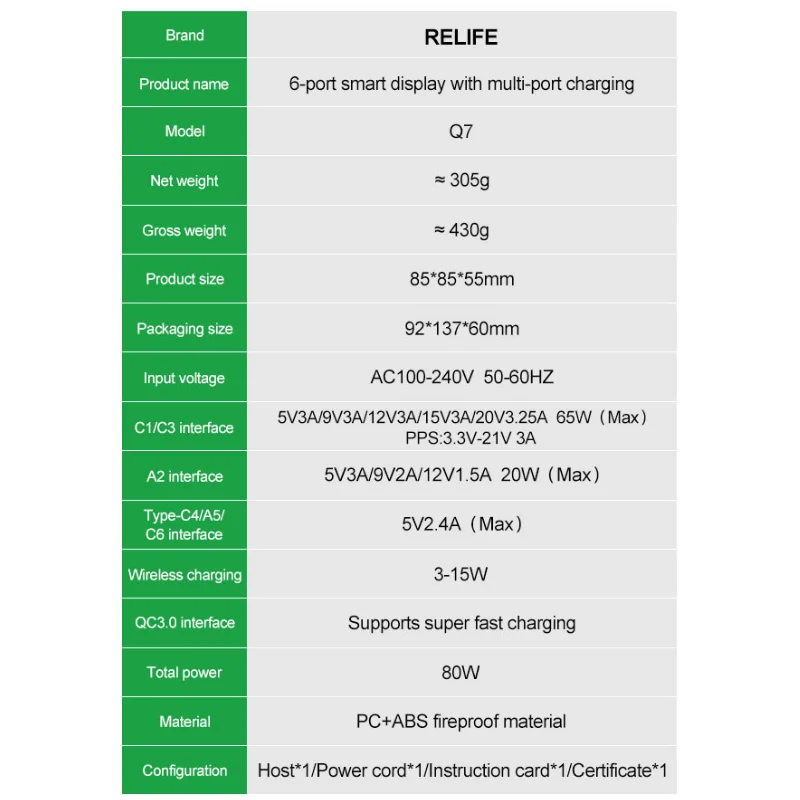 | Brand | RELIFE |
|---|---|
| Product name | 6-port smart display with multi-port charging |
| Model | Q7 |
| Net weight | ≈ 305g |
| Gross weight | ≈ 430g |
| Product size | 85\*85\*55mm |
| Packaging size | 92\*137\*60mm |
| Input voltage | AC100-240V 50-60HZ |
| C1/C3 interface | 5V3A/9V3A/12V3A/15V3A/20V3.25A 65W（Max） PPS:3.3V-21V 3A |
| A2 interface | 5V3A/9V2A/12V1.5A 20W（Max） |
| Type-C4/A5/ C6 interface | 5V2.4A（Max） |
| Wireless charging | 3-15W |
| QC3.0 interface | Supports super fast charging |
| Total power | 80W |
| Material | PC+ABS fireproof material |
| Configuration | Host\*1/Power cord\*1/Instruction card\*1/Certificate\*1 |